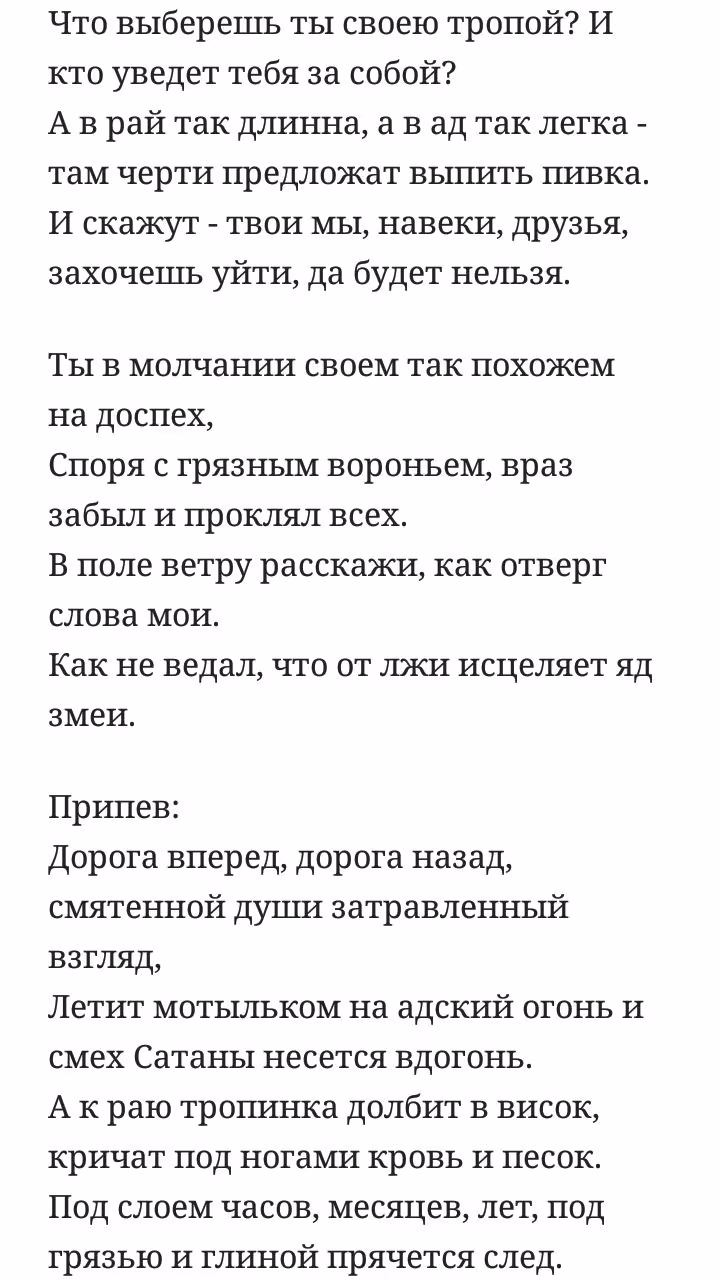 Что выберешь ты своею тропой? И кто уведет тебя за собой?
А в рай так длинна, а в ад так легка - там черти предложат выпить пивка.
И скажут - твои мы, навеки, друзья, захочешь уйти, да будет нельзя.

Ты в молчании своем так похожем на доспех,
Споря с грязным вороньем, враз забыл и проклял всех.
В поле ветру расскажи, как отверг слова мои.
Как не ведал, что от лжи исцеляет яд змеи.

Припев:
Дорога вперед, дорога назад, смятенной души затравленный взгляд,
Летит мотыльком на адский огонь и смех Сатаны несется вдогонь.
А к раю тропинка долбит в висок, кричат под ногами кровь и песок.
Под слоем часов, месяцев, лет, под грязью и глиной прячется след.